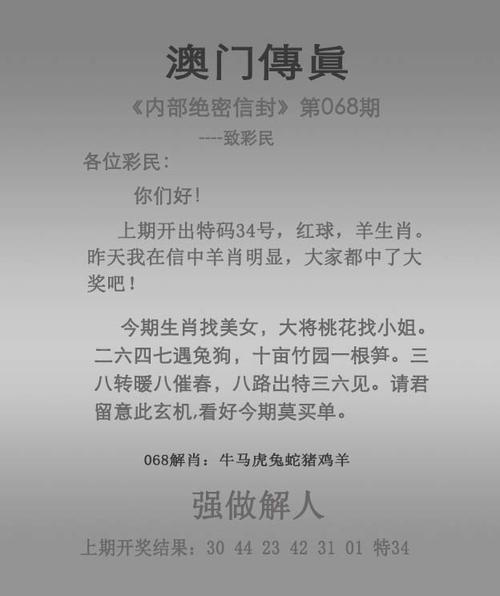 澳门傳眞

《内部绝密信封》第068期

----致彩民

各位彩民：

你们好！

上期开出特码34号，红球，羊生肖。昨天我在信中羊肖明显，大家都中了大奖吧！

今期生肖找美女，大将桃花找小姐。二六四七遇兔狗，十亩竹园一根笋。三八转暖八催春，八路出特三六见。请君留意此玄机,看好今期莫买单。

068解肖：牛马虎兔蛇猪鸡羊

强做解人

上期开奖结果：30 44 23 42 31 01 特34